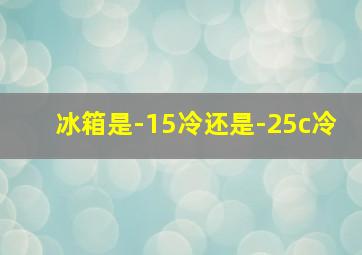 冰箱是-15冷还是-25c冷